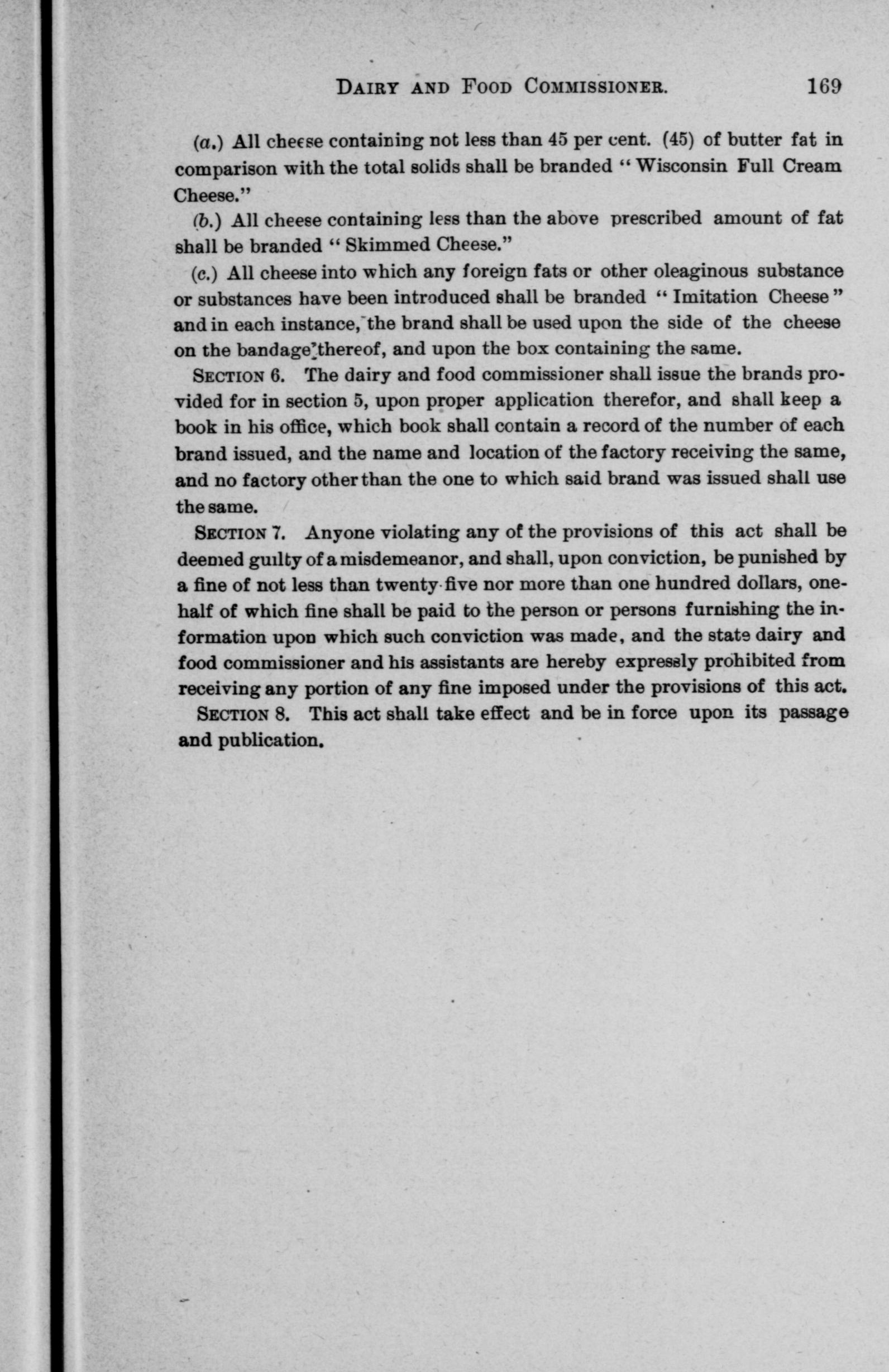 DAIRY AND FOOD COMMISSIONER. 169

(a.) All cheese containing not less than 45 per cent. (45) of butter fat in comparison with the total solids shall be branded "Wisconsin Full Cream Cheese."

(b.) All cheese containing less than the above prescribed amount of fat shall be branded "Skimmed Cheese."

(c.) All cheese into which any foreign fats or other oleaginous substance or substances have been introduced shall be branded "Imitation Cheese" and in each instance, the brand shall be used upon the side of the cheese on the bandage thereof, and upon the box containing the same.

SECTION 6. The dairy and food commissioner shall issue the brands provided for in section 5, upon proper application therefor, and shall keep a book in his office, which book shall contain a record of the number of each brand issued, and the name and location of the factory receiving the same, and no factory other than the one to which said brand was issued shall use the same.

SECTION 7. Anyone violating any of the provisions of this act shall be deemed guilty of a misdemeanor, and shall, upon conviction, be punished by a fine of not less than twenty-five nor more than one hundred dollars, one-half of which fine shall be paid to the person or persons furnishing the information upon which such conviction was made, and the state dairy and food commissioner and his assistants are hereby expressly prohibited from receiving any portion of any fine imposed under the provisions of this act.

SECTION 8. This act shall take effect and be in force upon its passage and publication.